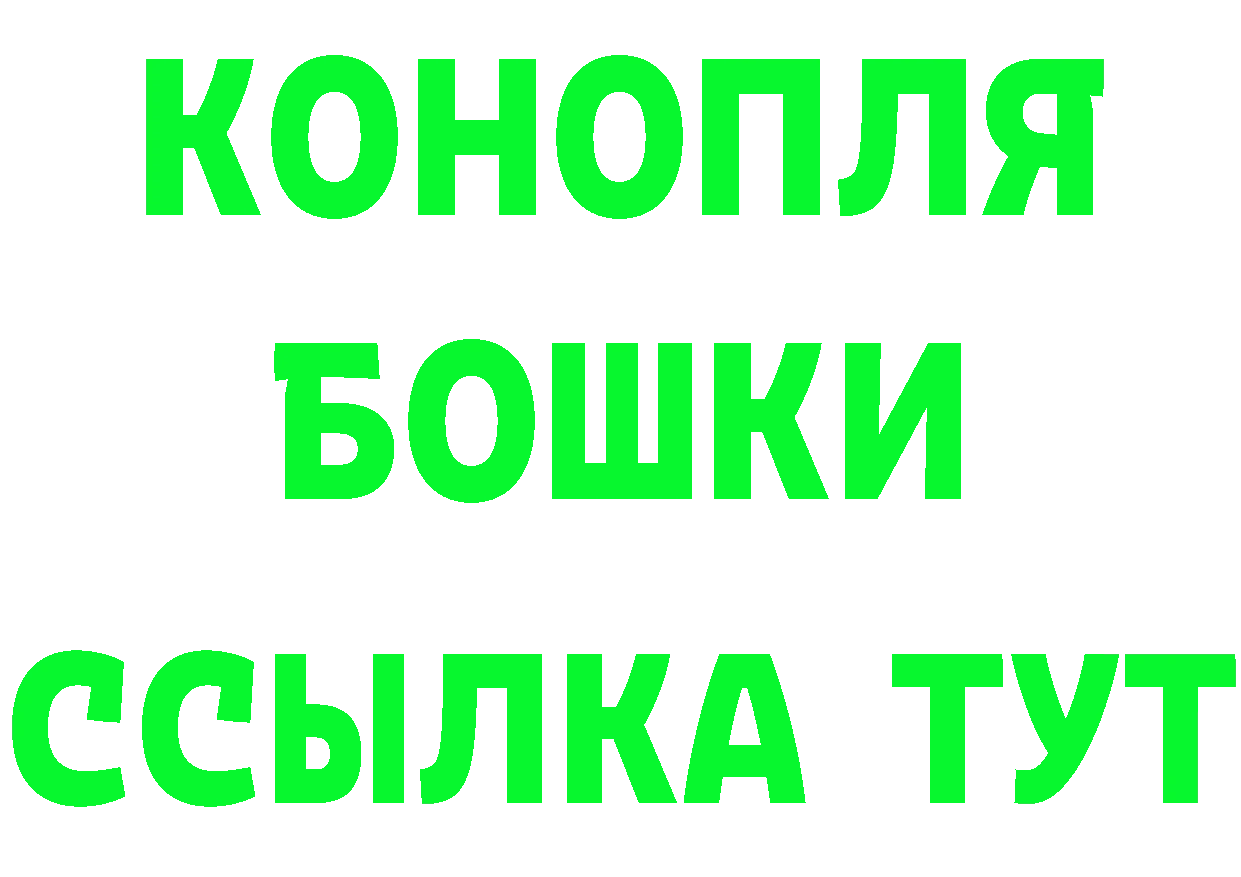 КОНОПЛЯ
БОШКИ
ССЫЛКА ТУТ